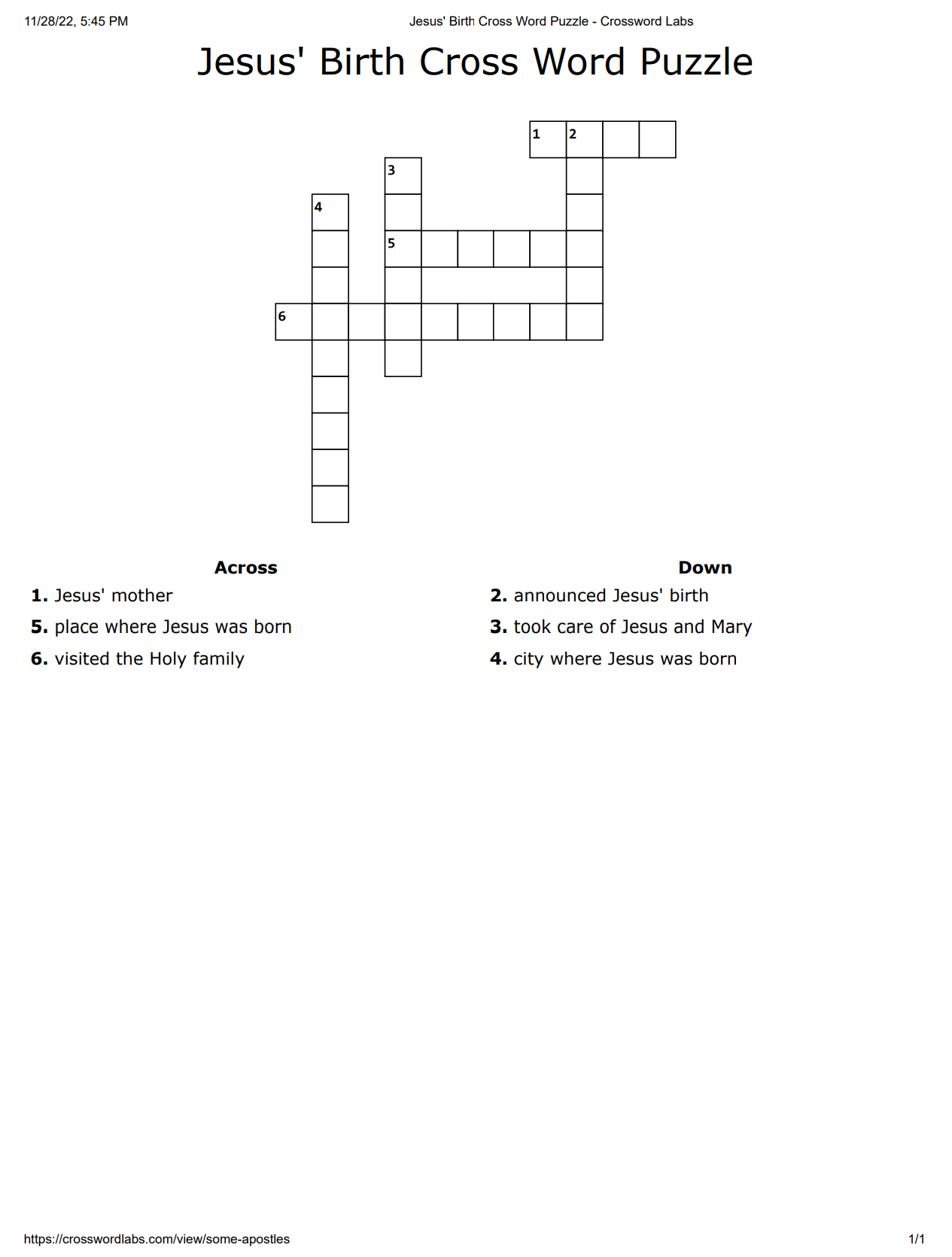 11/28/22, 5:45 PM

Jesus' Birth Cross Word Puzzle - Crossword Labs

Jesus' Birth Cross Word Puzzle

1 2
3
4
5
6

Across

1. Jesus' mother

5. place where Jesus was born

6. visited the Holy family

Down

2. announced Jesus' birth

3. took care of Jesus and Mary

4. city where Jesus was born

https://crosswordlabs.com/view/some-apostles

1/1